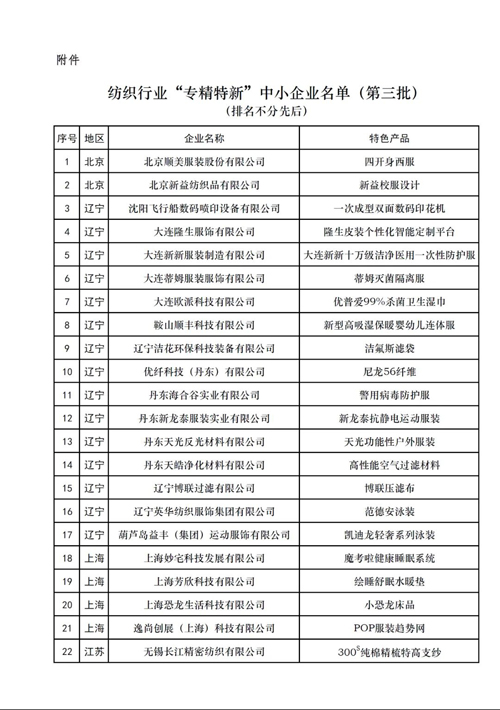 附件

纺织行业“专精特新”中小企业名单（第三批）
（排名不分先后）

| 序号 | 地区 | 企业名称 | 特色产品 |
|---|---|---|---|
| 1 | 北京 | 北京顺美服装股份有限公司 | 四开身西服 |
| 2 | 北京 | 北京新益纺织品有限公司 | 新益校服设计 |
| 3 | 辽宁 | 沈阳飞行船数码喷印设备有限公司 | 一次成型双面数码印花机 |
| 4 | 辽宁 | 大连隆生服饰有限公司 | 隆生皮装个性化智能定制平台 |
| 5 | 辽宁 | 大连新新服装制造有限公司 | 大连新新十万级洁净医用一次性防护服 |
| 6 | 辽宁 | 大连蒂姆服装服饰有限公司 | 蒂姆灭菌隔离服 |
| 7 | 辽宁 | 大连欧派科技有限公司 | 优普爱99%杀菌卫生湿巾 |
| 8 | 辽宁 | 鞍山顺丰科技有限公司 | 新型高吸湿保暖婴幼儿连体服 |
| 9 | 辽宁 | 辽宁洁花环保科技装备有限公司 | 洁氟斯滤袋 |
| 10 | 辽宁 | 优纤科技（丹东）有限公司 | 尼龙56纤维 |
| 11 | 辽宁 | 丹东海合谷实业有限公司 | 警用病毒防护服 |
| 12 | 辽宁 | 丹东新龙泰服装实业有限公司 | 新龙泰抗静电运动服装 |
| 13 | 辽宁 | 丹东天光反光材料有限公司 | 天光功能性户外服装 |
| 14 | 辽宁 | 丹东天皓净化材料有限公司 | 高性能空气过滤材料 |
| 15 | 辽宁 | 辽宁博联过滤有限公司 | 博联压滤布 |
| 16 | 辽宁 | 辽宁英华纺织服饰集团有限公司 | 范德安泳装 |
| 17 | 辽宁 | 葫芦岛益丰（集团）运动服饰有限公司 | 凯迪龙轻奢系列泳装 |
| 18 | 上海 | 上海妙宅科技发展有限公司 | 魔考啦健康睡眠系统 |
| 19 | 上海 | 上海芳欣科技有限公司 | 绘睡舒眠水暖垫 |
| 20 | 上海 | 上海恐龙生活科技有限公司 | 小恐龙床品 |
| 21 | 上海 | 逸尚创展（上海）科技有限公司 | POP服装趋势网 |
| 22 | 江苏 | 无锡长江精密纺织有限公司 | $300^S$纯棉精梳特高支纱 |